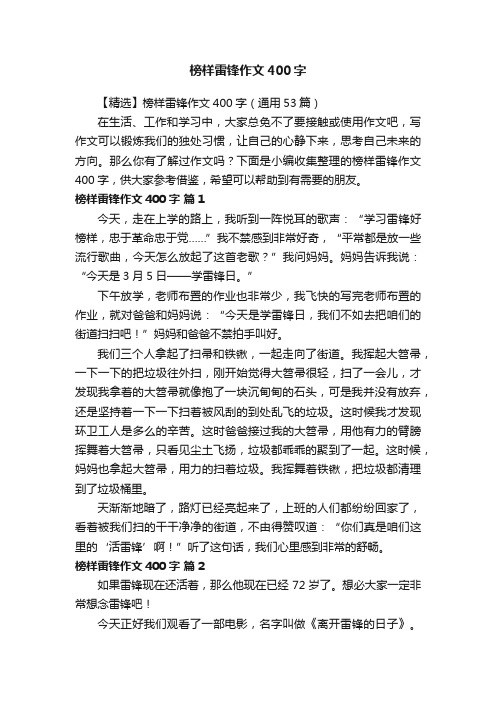 榜样雷锋作文400字

【精选】榜样雷锋作文400字（通用53篇）

在生活、工作和学习中，大家总免不了要接触或使用作文吧，写作文可以锻炼我们的独处习惯，让自己的心静下来，思考自己未来的方向。那么你有了解过作文吗？下面是小编收集整理的榜样雷锋作文400字，供大家参考借鉴，希望可以帮助到有需要的朋友。

榜样雷锋作文400字 篇1

今天，走在上学的路上，我听到一阵悦耳的歌声：“学习雷锋好榜样，忠于革命忠于党……”我不禁感到非常好奇，“平常都是放一些流行歌曲，今天怎么放起了这首老歌？”我问妈妈。妈妈告诉我说：“今天是3月5日——学雷锋日。”

下午放学，老师布置的作业也非常少，我飞快的写完老师布置的作业，就对爸爸和妈妈说：“今天是学雷锋日，我们不如去把咱们的街道扫扫吧！”妈妈和爸爸不禁拍手叫好。

我们三个人拿起了扫帚和铁锹，一起走向了街道。我挥起大笤帚，一下一下的把垃圾往外扫，刚开始觉得大笤帚很轻，扫了一会儿，才发现我拿着的大笤帚就像抱了一块沉甸甸的石头，可是我并没有放弃，还是坚持着一下一下扫着被风刮的到处乱飞的垃圾。这时候我才发现环卫工人是多么的辛苦。这时爸爸接过我的大笤帚，用他有力的臂膀挥舞着大笤帚，只看见尘土飞扬，垃圾都乖乖的聚到了一起。这时候，妈妈也拿起大笤帚，用力的扫着垃圾。我挥舞着铁锹，把垃圾都清理到了垃圾桶里。

天渐渐地暗了，路灯已经亮起来了，上班的人们都纷纷回家了，看着被我们扫的干干净净的街道，不由得赞叹道：“你们真是咱们这里的‘活雷锋’啊！”听了这句话，我们心里感到非常的舒畅。

榜样雷锋作文400字 篇2

如果雷锋现在还活着，那么他现在已经72岁了。想必大家一定非常想念雷锋吧！

今天正好我们观看了一部电影，名字叫做《离开雷锋的日子》。